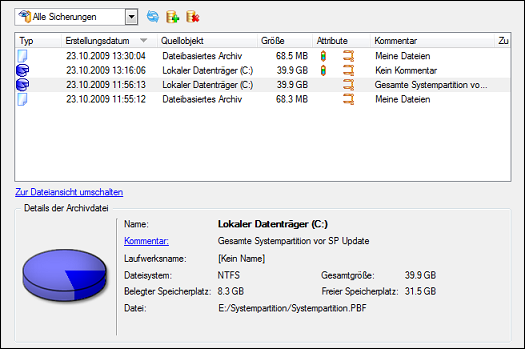 Alle Sicherungen

| Typ | Erstellungsdatum | Quellobjekt | Größe | Attribute | Kommentar | Zu |
|---|---|---|---|---|---|---|
| | 23.10.2009 13:30:04 | Dateibasiertes Archiv | 68.5 MB | | Meine Dateien | |
| | 23.10.2009 13:16:06 | Lokaler Datenträger (C:) | 39.9 GB | | Kein Kommentar | |
| | 23.10.2009 11:56:13 | Lokaler Datenträger (C:) | 39.9 GB | | Gesamte Systempartition vo... | |
| | 23.10.2009 11:55:12 | Dateibasiertes Archiv | 68.3 MB | | Meine Dateien | |

Zur Dateiansicht umschalten

Details der Archivdatei

Name: Lokaler Datenträger (C:)
Kommentar: Gesamte Systempartition vor SP Update
Laufwerksname: [Kein Name]
Dateisystem: NTFS
Gesamtgröße: 39.9 GB
Belegter Speicherplatz: 8.3 GB
Freier Speicherplatz: 31.5 GB
Datei: E:/Systempartition/Systempartition.PBF